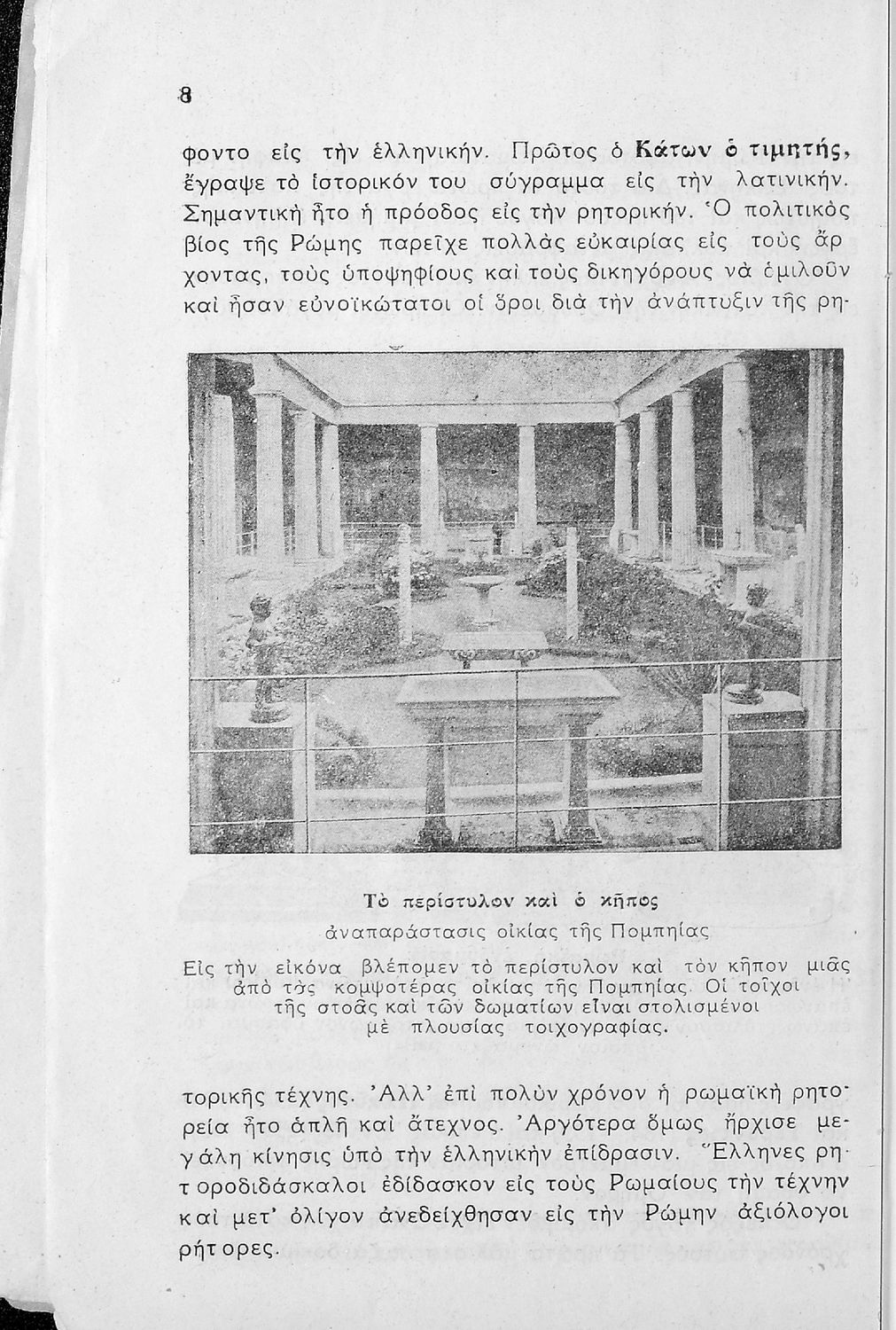 8

φοντο εἰς τὴν ἑλληνικήν. Πρῶτος ὁ Κάτων ὁ τιμητής, ἔγραψε τὸ ἱστορικόν του σύγραμμα εἰς τὴν λατινικήν. Σημαντικὴ ἦτο ἡ πρόοδος εἰς τὴν ρητορικήν. Ὁ πολιτικὸς βίος τῆς Ρώμης παρεῖχε πολλὰς εὐκαιρίας εἰς τοὺς ἄρχοντας, τοὺς ὑποψηφίους καὶ τοὺς δικηγόρους νὰ ὁμιλοῦν καὶ ἦσαν εὐνοϊκώτατοι οἱ ὅροι διὰ τὴν ἀνάπτυξιν τῆς ρη-

Τὸ περίστυλον καὶ ὁ κῆπος
ἀναπαράστασις οἰκίας τῆς Πομπηίας

Εἰς τὴν εἰκόνα βλέπομεν τὸ περίστυλον καὶ τὸν κῆπον μιᾶς ἀπὸ τὰς κομψοτέρας οἰκίας τῆς Πομπηίας. Οἱ τοῖχοι τῆς στοᾶς καὶ τῶν δωματίων εἶναι στολισμένοι μὲ πλουσίας τοιχογραφίας.

τορικῆς τέχνης. Ἀλλ' ἐπὶ πολὺν χρόνον ἡ ρωμαϊκὴ ρητορεία ἦτο ἁπλῆ καὶ ἄτεχνος. Ἀργότερα ὅμως ἤρχισε μεγάλη κίνησις ὑπὸ τὴν ἑλληνικὴν ἐπίδρασιν. Ἕλληνες ρητοροδιδάσκαλοι ἐδίδασκον εἰς τοὺς Ρωμαίους τὴν τέχνην καὶ μετ' ὀλίγον ἀνεδείχθησαν εἰς τὴν Ρώμην ἀξιόλογοι ρήτορες.